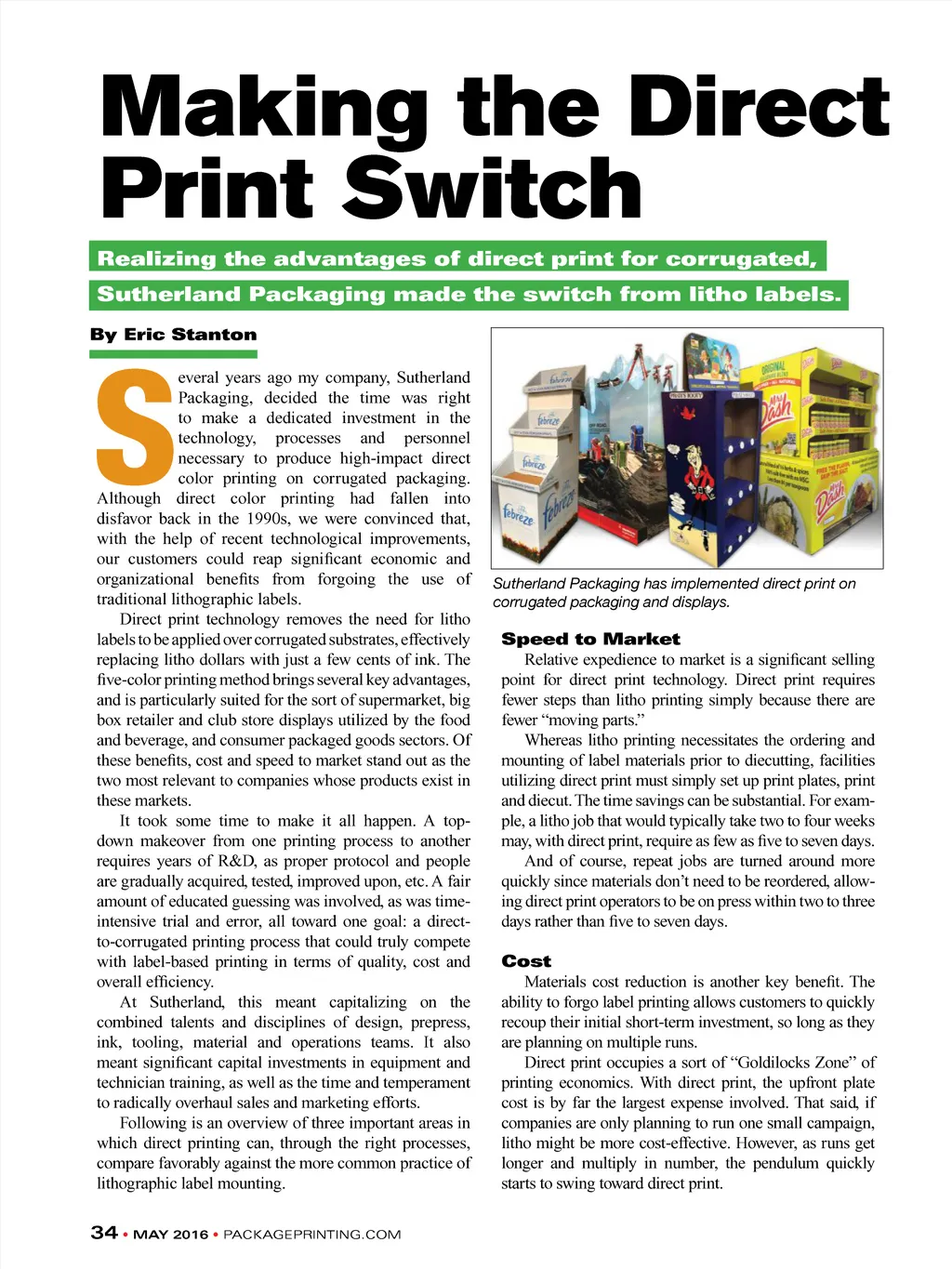 Making the Direct Print Switch

Realizing the advantages of direct print for corrugated, Sutherland Packaging made the switch from litho labels.

By Eric Stanton

Several years ago my company, Sutherland Packaging, decided the time was right to make a dedicated investment in the technology, processes and personnel necessary to produce high-impact direct color printing on corrugated packaging. Although direct color printing had fallen into disfavor back in the 1990s, we were convinced that, with the help of recent technological improvements, our customers could reap significant economic and organizational benefits from forgoing the use of traditional lithographic labels.

Direct print technology removes the need for litho labels to be applied over corrugated substrates, effectively replacing litho dollars with just a few cents of ink. The five-color printing method brings several key advantages, and is particularly suited for the sort of supermarket, big box retailer and club store displays utilized by the food and beverage, and consumer packaged goods sectors. Of these benefits, cost and speed to market stand out as the two most relevant to companies whose products exist in these markets.

It took some time to make it all happen. A top-down makeover from one printing process to another requires years of R&D, as proper protocol and people are gradually acquired, tested, improved upon, etc. A fair amount of educated guessing was involved, as was time-intensive trial and error, all toward one goal: a direct-to-corrugated printing process that could truly compete with label-based printing in terms of quality, cost and overall efficiency.

At Sutherland, this meant capitalizing on the combined talents and disciplines of design, prepress, ink, tooling, material and operations teams. It also meant significant capital investments in equipment and technician training, as well as the time and temperament to radically overhaul sales and marketing efforts.

Following is an overview of three important areas in which direct printing can, through the right processes, compare favorably against the more common practice of lithographic label mounting.

Sutherland Packaging has implemented direct print on corrugated packaging and displays.

Speed to Market
Relative expedience to market is a significant selling point for direct print technology. Direct print requires fewer steps than litho printing simply because there are fewer “moving parts.”

Whereas litho printing necessitates the ordering and mounting of label materials prior to diecutting, facilities utilizing direct print must simply set up print plates, print and diecut. The time savings can be substantial. For example, a litho job that would typically take two to four weeks may, with direct print, require as few as five to seven days.

And of course, repeat jobs are turned around more quickly since materials don’t need to be reordered, allowing direct print operators to be on press within two to three days rather than five to seven days.

Cost
Materials cost reduction is another key benefit. The ability to forgo label printing allows customers to quickly recoup their initial short-term investment, so long as they are planning on multiple runs.

Direct print occupies a sort of “Goldilocks Zone” of printing economics. With direct print, the upfront plate cost is by far the largest expense involved. That said, if companies are only planning to run one small campaign, litho might be more cost-effective. However, as runs get longer and multiply in number, the pendulum quickly starts to swing toward direct print.

34 • MAY 2016 • PACKAGEPRINTING.COM